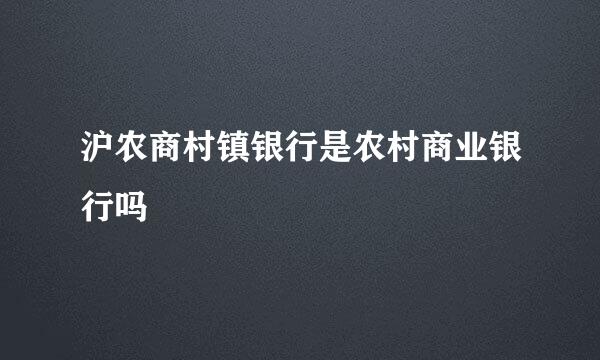 沪农商村镇银行是农村商业银行吗